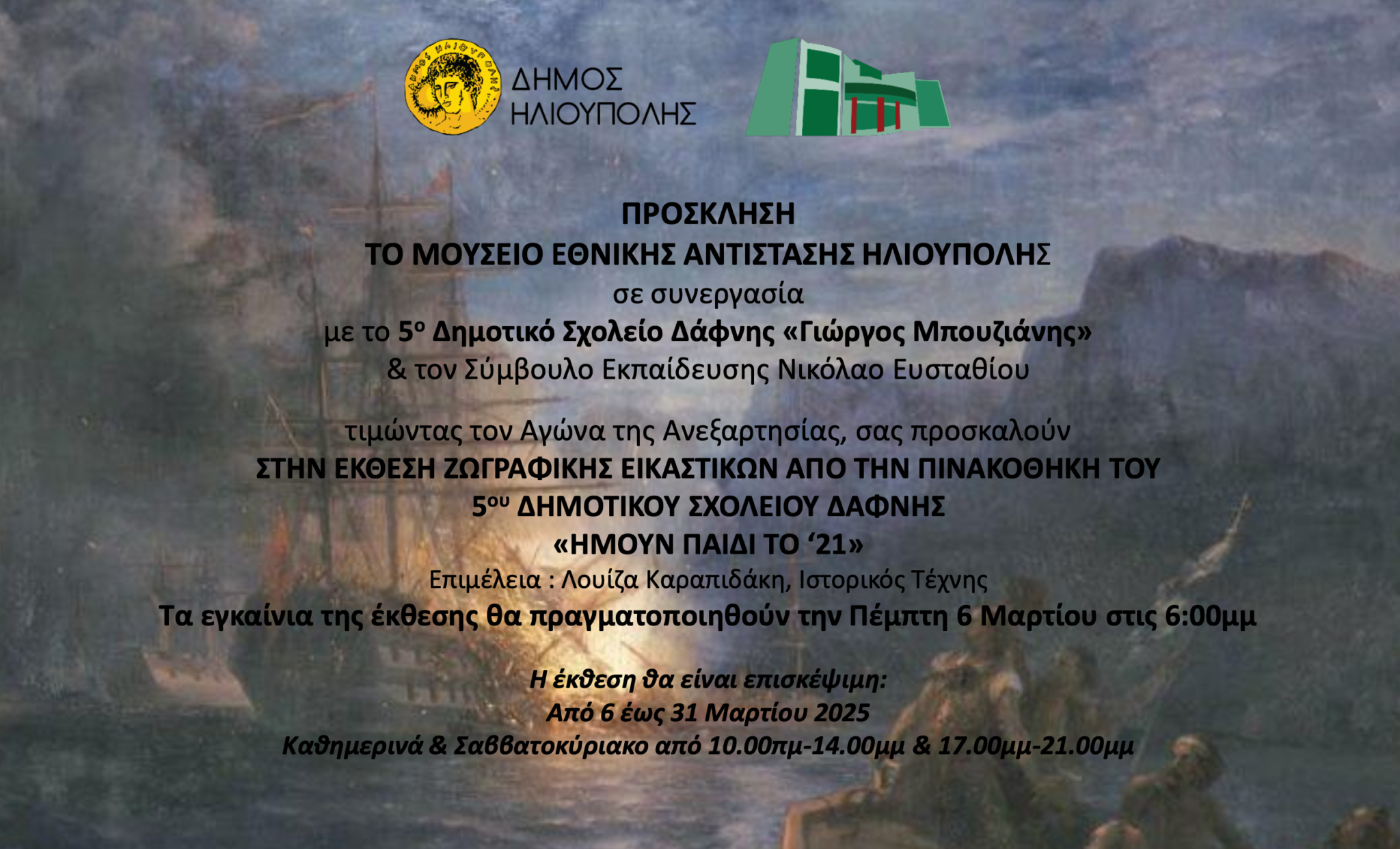 ΔΗΜΟΣ
ΗΛΙΟΥΠΟΛΗΣ

ΠΡΟΣΚΛΗΣΗ
ΤΟ ΜΟΥΣΕΙΟ ΕΘΝΙΚΗΣ ΑΝΤΙΣΤΑΣΗΣ ΗΛΙΟΥΠΟΛΗΣ
σε συνεργασία
με το 5ο Δημοτικό Σχολείο Δάφνης «Γιώργος Μπουζιάνης»
& τον Σύμβουλο Εκπαίδευσης Νικόλαο Ευσταθίου

τιμώντας τον Αγώνα της Ανεξαρτησίας, σας προσκαλούν
ΣΤΗΝ ΕΚΘΕΣΗ ΖΩΓΡΑΦΙΚΗΣ ΕΙΚΑΣΤΙΚΩΝ ΑΠΟ ΤΗΝ ΠΙΝΑΚΟΘΗΚΗ ΤΟΥ
5ου ΔΗΜΟΤΙΚΟΥ ΣΧΟΛΕΙΟΥ ΔΑΦΝΗΣ
«ΗΜΟΥΝ ΠΑΙΔΙ ΤΟ '21»
Επιμέλεια : Λουίζα Καραπιδάκη, Ιστορικός Τέχνης
Τα εγκαίνια της έκθεσης θα πραγματοποιηθούν την Πέμπτη 6 Μαρτίου στις 6:00μμ

Η έκθεση θα είναι επισκέψιμη:
Από 6 έως 31 Μαρτίου 2025
Καθημερινά & Σαββατοκύριακο από 10.00πμ-14.00μμ & 17.00μμ-21.00μμ